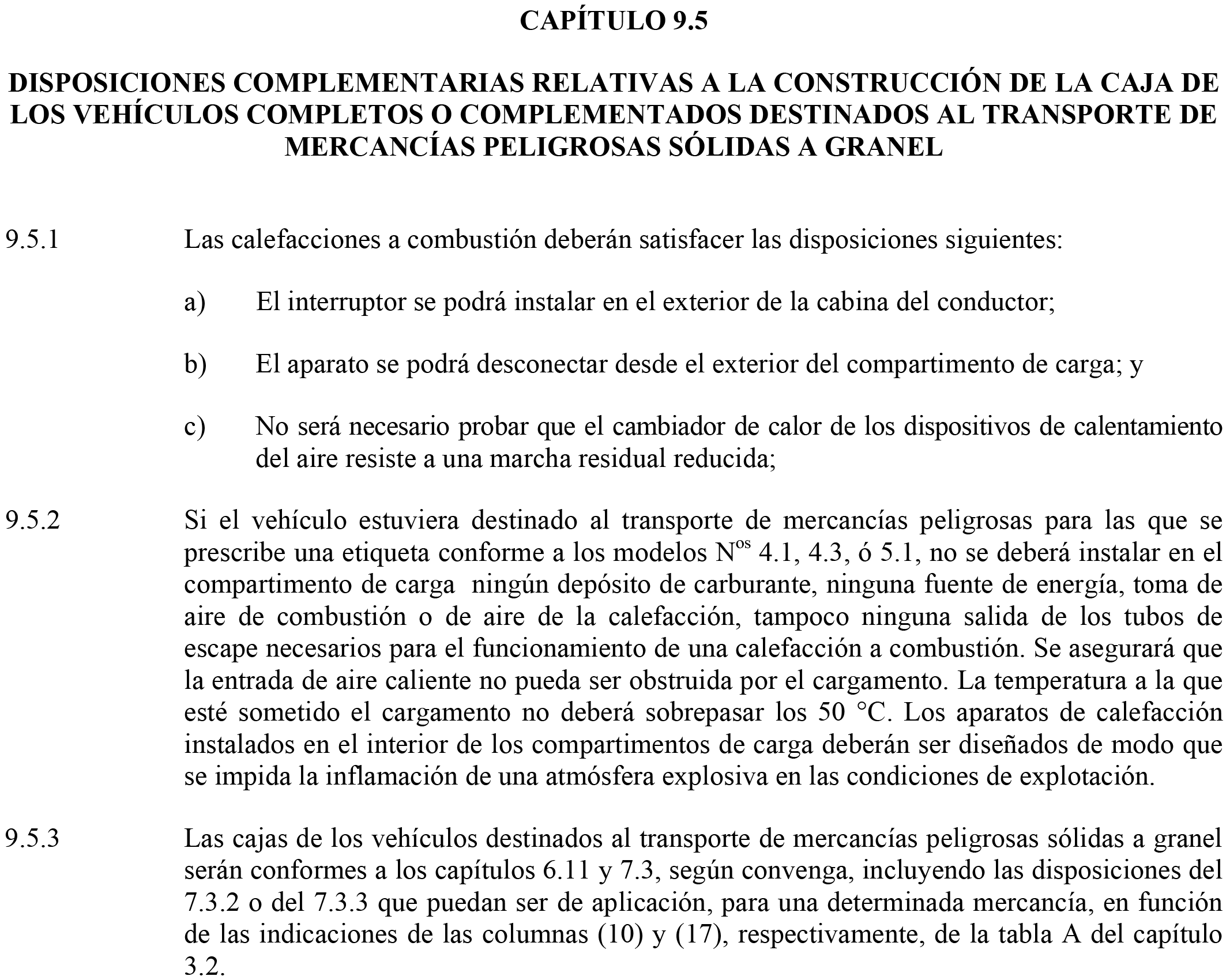 CAPÍTULO 9.5

DISPOSICIONES COMPLEMENTARIAS RELATIVAS A LA CONSTRUCCIÓN DE LA CAJA DE LOS VEHÍCULOS COMPLETOS O COMPLEMENTADOS DESTINADOS AL TRANSPORTE DE MERCANCÍAS PELIGROSAS SÓLIDAS A GRANEL

9.5.1 Las calefacciones a combustión deberán satisfacer las disposiciones siguientes:

a) El interruptor se podrá instalar en el exterior de la cabina del conductor;

b) El aparato se podrá desconectar desde el exterior del compartimento de carga; y

c) No será necesario probar que el cambiador de calor de los dispositivos de calentamiento del aire resiste a una marcha residual reducida;

9.5.2 Si el vehículo estuviera destinado al transporte de mercancías peligrosas para las que se prescribe una etiqueta conforme a los modelos N$^{os}$ 4.1, 4.3, ó 5.1, no se deberá instalar en el compartimento de carga ningún depósito de carburante, ninguna fuente de energía, toma de aire de combustión o de aire de la calefacción, tampoco ninguna salida de los tubos de escape necesarios para el funcionamiento de una calefacción a combustión. Se asegurará que la entrada de aire caliente no pueda ser obstruida por el cargamento. La temperatura a la que esté sometido el cargamento no deberá sobrepasar los 50 °C. Los aparatos de calefacción instalados en el interior de los compartimentos de carga deberán ser diseñados de modo que se impida la inflamación de una atmósfera explosiva en las condiciones de explotación.

9.5.3 Las cajas de los vehículos destinados al transporte de mercancías peligrosas sólidas a granel serán conformes a los capítulos 6.11 y 7.3, según convenga, incluyendo las disposiciones del 7.3.2 o del 7.3.3 que puedan ser de aplicación, para una determinada mercancía, en función de las indicaciones de las columnas (10) y (17), respectivamente, de la tabla A del capítulo 3.2.